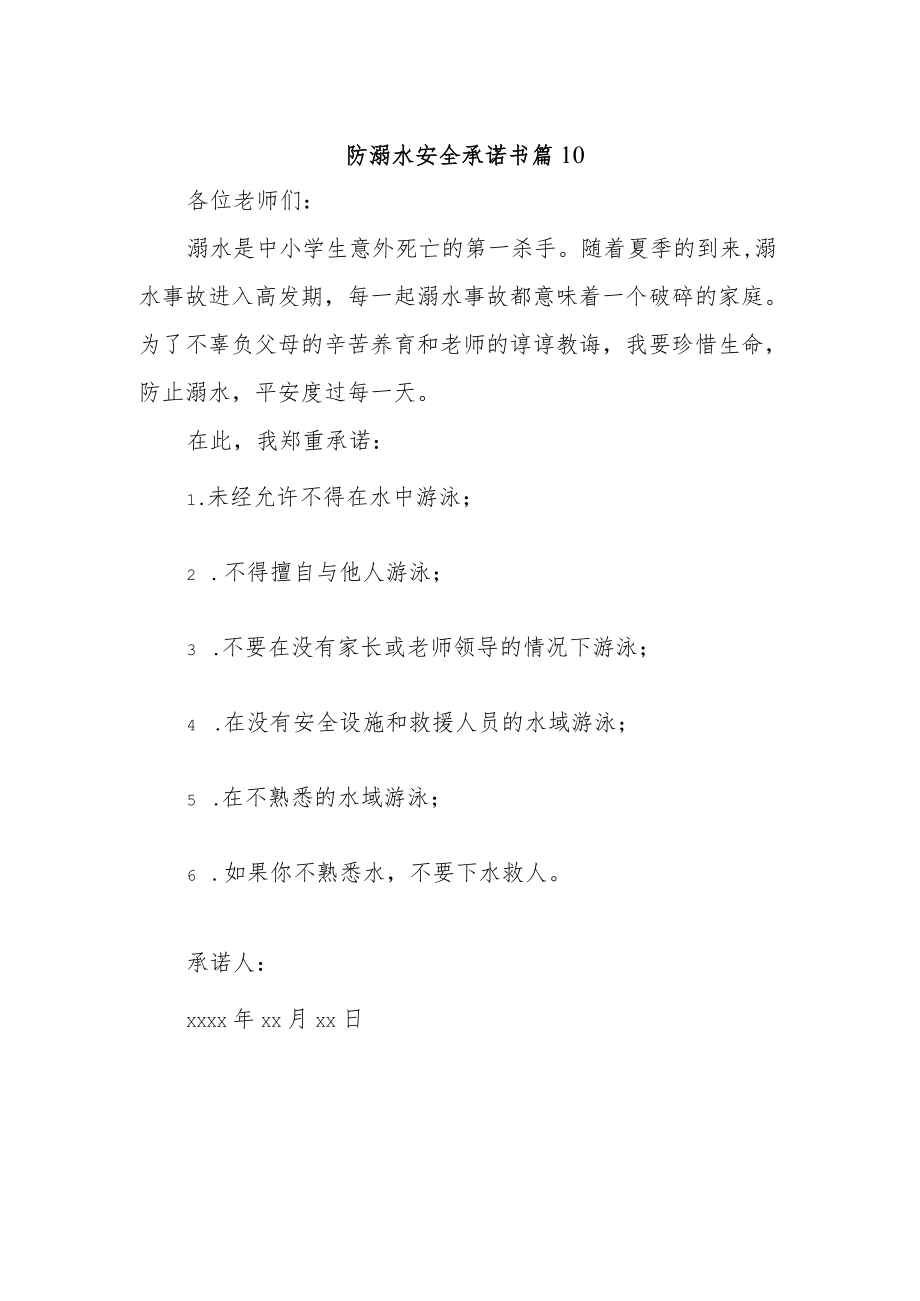 防溺水安全承诺书篇10

各位老师们：

溺水是中小学生意外死亡的第一杀手。随着夏季的到来,溺水事故进入高发期，每一起溺水事故都意味着一个破碎的家庭。为了不辜负父母的辛苦养育和老师的谆谆教诲，我要珍惜生命，防止溺水，平安度过每一天。

在此，我郑重承诺：

1.未经允许不得在水中游泳；

2 .不得擅自与他人游泳；

3 .不要在没有家长或老师领导的情况下游泳；

4 .在没有安全设施和救援人员的水域游泳；

5 .在不熟悉的水域游泳；

6 .如果你不熟悉水，不要下水救人。

承诺人：

xxxx年xx月xx日